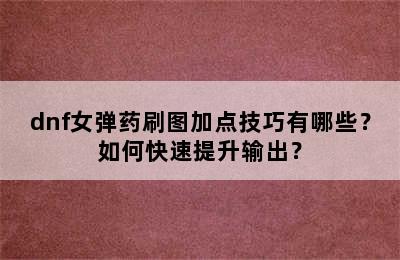 dnf女弹药刷图加点技巧有哪些？如何快速提升输出？